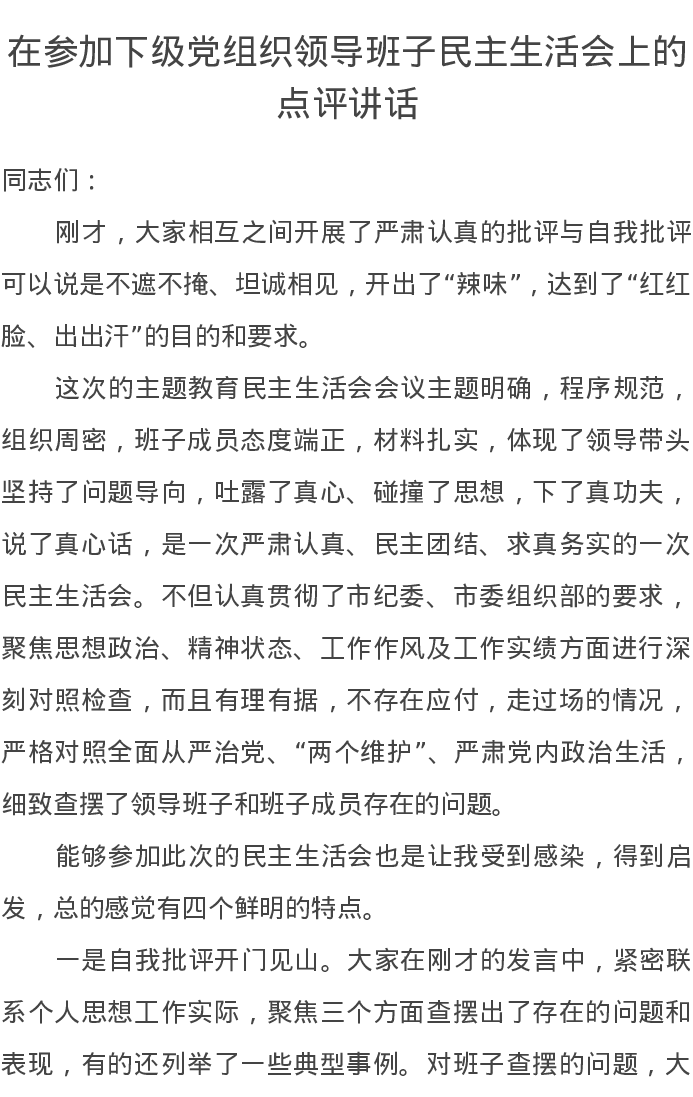 在参加下级党组织领导班子民主生活会上的点评讲话

同志们：

刚才，大家相互之间开展了严肃认真的批评与自我批评可以说是不遮不掩、坦诚相见，开出了“辣味”，达到了“红红脸、出出汗”的目的和要求。

这次的主题教育民主生活会会议主题明确，程序规范，组织周密，班子成员态度端正，材料扎实，体现了领导带头坚持了问题导向，吐露了真心、碰撞了思想，下了真功夫，说了真心话，是一次严肃认真、民主团结、求真务实的一次民主生活会。不但认真贯彻了市纪委、市委组织部的要求，聚焦思想政治、精神状态、工作作风及工作实绩方面进行深刻对照检查，而且有理有据，不存在应付，走过场的情况，严格对照全面从严治党、“两个维护”、严肃党内政治生活，细致查摆了领导班子和班子成员存在的问题。

能够参加此次的民主生活会也是让我受到感染，得到启发，总的感觉有四个鲜明的特点。

一是自我批评开门见山。大家在刚才的发言中，紧密联系个人思想工作实际，聚焦三个方面查摆出了存在的问题和表现，有的还列举了一些典型事例。对班子查摆的问题，大